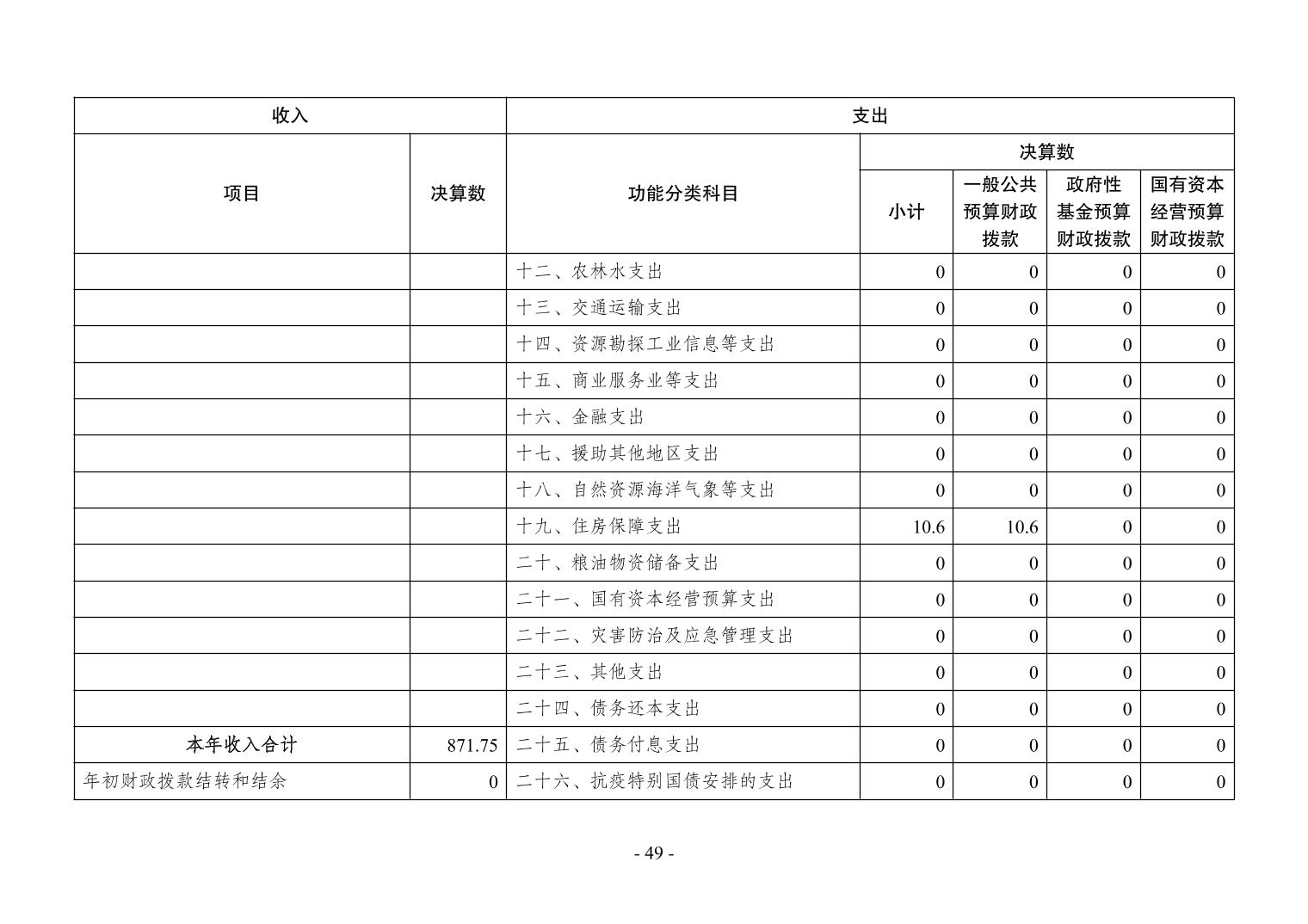 | 收入 | | 支出 | | | | |
|---|---|---|---|---|---|---|
| 项目 | 决算数 | 功能分类科目 | 决算数 | | | |
| | | | 小计 | 一般公共预算财政拨款 | 政府性基金预算财政拨款 | 国有资本经营预算财政拨款 |
| | | 十二、农林水支出 | 0 | 0 | 0 | 0 |
| | | 十三、交通运输支出 | 0 | 0 | 0 | 0 |
| | | 十四、资源勘探工业信息等支出 | 0 | 0 | 0 | 0 |
| | | 十五、商业服务业等支出 | 0 | 0 | 0 | 0 |
| | | 十六、金融支出 | 0 | 0 | 0 | 0 |
| | | 十七、援助其他地区支出 | 0 | 0 | 0 | 0 |
| | | 十八、自然资源海洋气象等支出 | 0 | 0 | 0 | 0 |
| | | 十九、住房保障支出 | 10.6 | 10.6 | 0 | 0 |
| | | 二十、粮油物资储备支出 | 0 | 0 | 0 | 0 |
| | | 二十一、国有资本经营预算支出 | 0 | 0 | 0 | 0 |
| | | 二十二、灾害防治及应急管理支出 | 0 | 0 | 0 | 0 |
| | | 二十三、其他支出 | 0 | 0 | 0 | 0 |
| | | 二十四、债务还本支出 | 0 | 0 | 0 | 0 |
| 本年收入合计 | 871.75 | 二十五、债务付息支出 | 0 | 0 | 0 | 0 |
| 年初财政拨款结转和结余 | 0 | 二十六、抗疫特别国债安排的支出 | 0 | 0 | 0 | 0 |

- 49 -